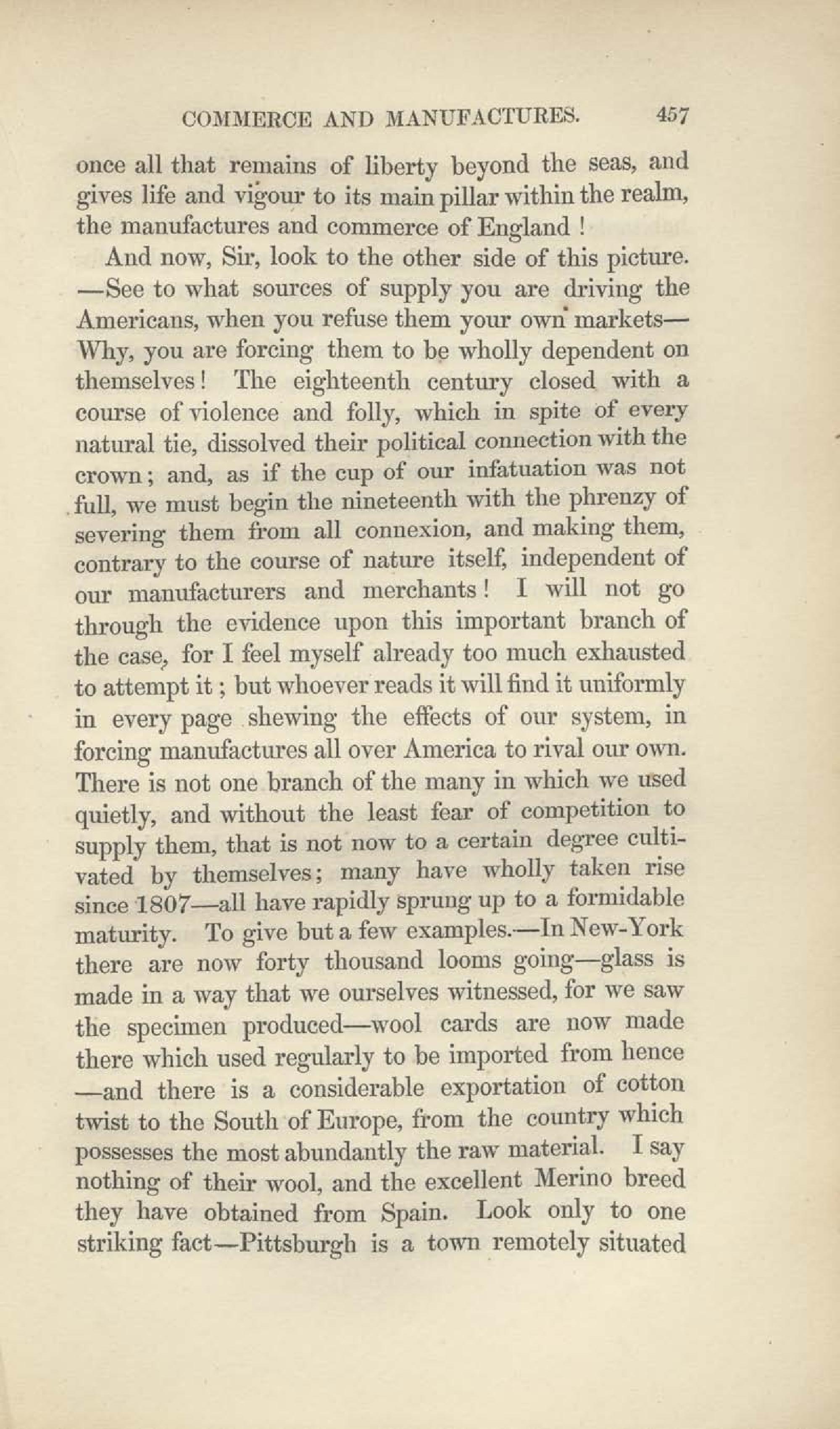 COMMERCE AND MANUFACTURES. 457

once all that remains of liberty beyond the seas, and gives life and vigour to its main pillar within the realm, the manufactures and commerce of England !

And now, Sir, look to the other side of this picture. —See to what sources of supply you are driving the Americans, when you refuse them your own markets— Why, you are forcing them to be wholly dependent on themselves! The eighteenth century closed with a course of violence and folly, which in spite of every natural tie, dissolved their political connection with the crown; and, as if the cup of our infatuation was not full, we must begin the nineteenth with the phrenzy of severing them from all connexion, and making them, contrary to the course of nature itself, independent of our manufacturers and merchants! I will not go through the evidence upon this important branch of the case, for I feel myself already too much exhausted to attempt it; but whoever reads it will find it uniformly in every page shewing the effects of our system, in forcing manufactures all over America to rival our own. There is not one branch of the many in which we used quietly, and without the least fear of competition to supply them, that is not now to a certain degree cultivated by themselves; many have wholly taken rise since 1807—all have rapidly sprung up to a formidable maturity. To give but a few examples.—In New-York there are now forty thousand looms going—glass is made in a way that we ourselves witnessed, for we saw the specimen produced—wool cards are now made there which used regularly to be imported from hence —and there is a considerable exportation of cotton twist to the South of Europe, from the country which possesses the most abundantly the raw material. I say nothing of their wool, and the excellent Merino breed they have obtained from Spain. Look only to one striking fact—Pittsburgh is a town remotely situated